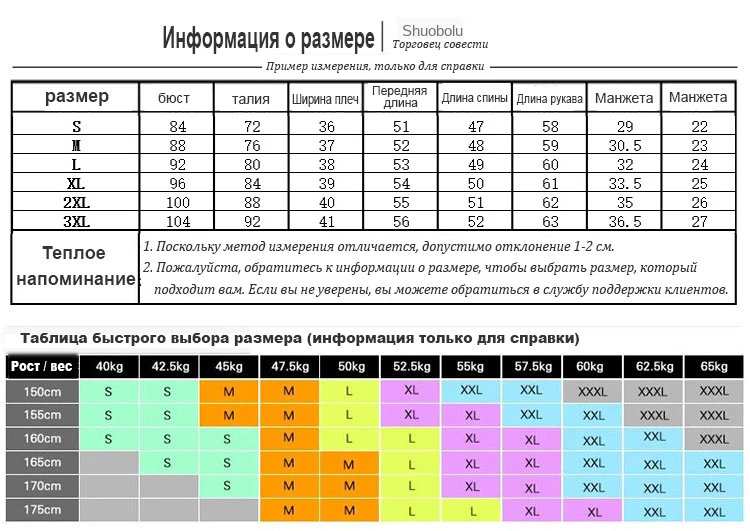 Информация о размере | Shuobolu Торговец совести

Пример измерения, только для справки

| размер | бюст | талия | Ширина плеч | Передняя длина | Длина спины | Длина рукава | Манжета | Манжета |
|---|---|---|---|---|---|---|---|---|
| S | 84 | 72 | 36 | 51 | 47 | 58 | 29 | 22 |
| M | 88 | 76 | 37 | 52 | 48 | 59 | 30.5 | 23 |
| L | 92 | 80 | 38 | 53 | 49 | 60 | 32 | 24 |
| XL | 96 | 84 | 39 | 54 | 50 | 61 | 33.5 | 25 |
| 2XL | 100 | 88 | 40 | 55 | 51 | 62 | 35 | 26 |
| 3XL | 104 | 92 | 41 | 56 | 52 | 63 | 36.5 | 27 |

Теплое напоминание:
1. Поскольку метод измерения отличается, допустимо отклонение 1-2 см.
2. Пожалуйста, обратитесь к информации о размере, чтобы выбрать размер, который подходит вам. Если вы не уверены, вы можете обратиться в службу поддержки клиентов.

Таблица быстрого выбора размера (информация только для справки)

| Рост / вес | 40kg | 42.5kg | 45kg | 47.5kg | 50kg | 52.5kg | 55kg | 57.5kg | 60kg | 62.5kg | 65kg |
|---|---|---|---|---|---|---|---|---|---|---|---|
| 150cm | S | S | M | M | L | XL | XXL | XXL | XXXL | XXXL | XXXL |
| 155cm | S | S | M | M | L | XL | XL | XXL | XXL | XXXL | XXXL |
| 160cm | S | S | S | M | L | L | XL | XL | XXL | XXL | XXXL |
| 165cm |  | S | S | M | M | L | XL | XL | XXL | XXL | XXL |
| 170cm |  |  | S | M | M | L | XL | XL | XXL | XXL | XXL |
| 175cm |  |  |  | M | M | L | L | XL | XL | XXL | XXL |